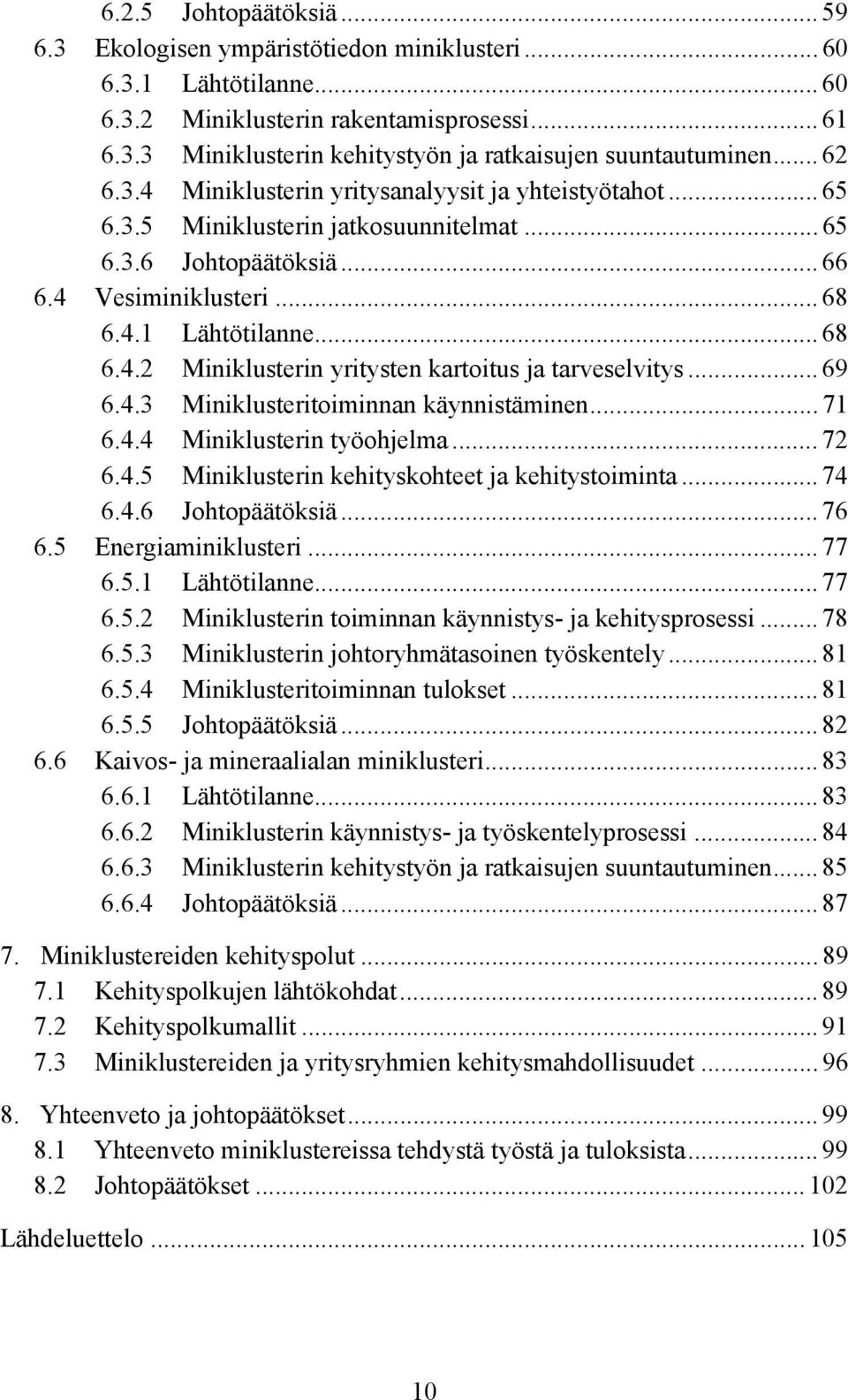 6.2.5 Johtopäätöksiä ... 59
6.3 Ekologisen ympäristötiedon miniklusteri ... 60
6.3.1 Lähtötilanne ... 60
6.3.2 Miniklusterin rakentamisprosessi ... 61
6.3.3 Miniklusterin kehitystyön ja ratkaisujen suuntautuminen ... 62
6.3.4 Miniklusterin yritysanalyysit ja yhteistyötahot ... 65
6.3.5 Miniklusterin jatkosuunnitelmat ... 65
6.3.6 Johtopäätöksiä ... 66
6.4 Vesiminiklusteri ... 68
6.4.1 Lähtötilanne ... 68
6.4.2 Miniklusterin yritysten kartoitus ja tarveselvitys ... 69
6.4.3 Miniklusteritoiminnan käynnistäminen ... 71
6.4.4 Miniklusterin työohjelma ... 72
6.4.5 Miniklusterin kehityskohteet ja kehitystoiminta ... 74
6.4.6 Johtopäätöksiä ... 76
6.5 Energiaminiklusteri ... 77
6.5.1 Lähtötilanne ... 77
6.5.2 Miniklusterin toiminnan käynnistys- ja kehitysprosessi ... 78
6.5.3 Miniklusterin johtoryhmätasoinen työskentely ... 81
6.5.4 Miniklusteritoiminnan tulokset ... 81
6.5.5 Johtopäätöksiä ... 82
6.6 Kaivos- ja mineraalialan miniklusteri ... 83
6.6.1 Lähtötilanne ... 83
6.6.2 Miniklusterin käynnistys- ja työskentelyprosessi ... 84
6.6.3 Miniklusterin kehitystyön ja ratkaisujen suuntautuminen ... 85
6.6.4 Johtopäätöksiä ... 87

7. Miniklustereiden kehityspolut ... 89
7.1 Kehityspolkujen lähtökohdat ... 89
7.2 Kehityspolkumallit ... 91
7.3 Miniklustereiden ja yritysryhmien kehitysmahdollisuudet ... 96

8. Yhteenveto ja johtopäätökset ... 99
8.1 Yhteenveto miniklustereissa tehdystä työstä ja tuloksista ... 99
8.2 Johtopäätökset ... 102

Lähdeluettelo ... 105

10